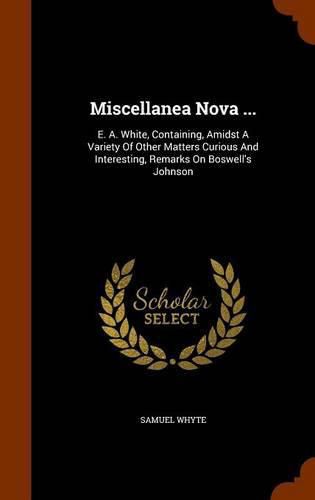 Miscellanea Nova ...

E. A. White, Containing, Amidst A Variety Of Other Matters Curious And Interesting, Remarks On Boswell's Johnson

Scholar
SELECT

SAMUEL WHYTE